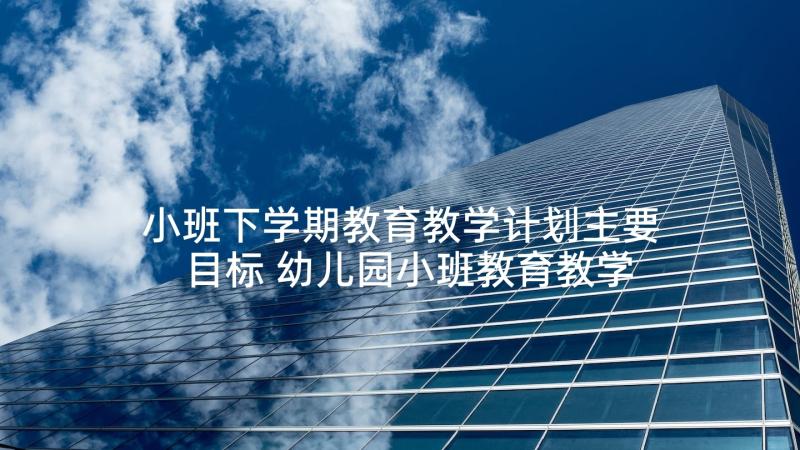 小班下学期教育教学计划主要目标 幼儿园小班教育教学